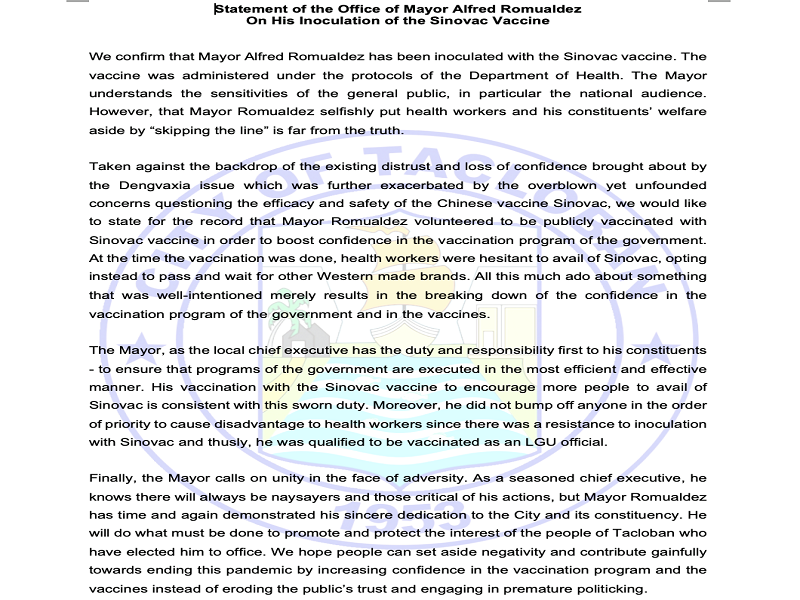 Statement of the Office of Mayor Alfred Romualdez
On His Inoculation of the Sinovac Vaccine

We confirm that Mayor Alfred Romualdez has been inoculated with the Sinovac vaccine. The vaccine was administered under the protocols of the Department of Health. The Mayor understands the sensitivities of the general public, in particular the national audience. However, that Mayor Romualdez selfishly put health workers and his constituents' welfare aside by "skipping the line" is far from the truth.

Taken against the backdrop of the existing distrust and loss of confidence brought about by the Dengvaxia issue which was further exacerbated by the overblown yet unfounded concerns questioning the efficacy and safety of the Chinese vaccine Sinovac, we would like to state for the record that Mayor Romualdez volunteered to be publicly vaccinated with Sinovac vaccine in order to boost confidence in the vaccination program of the government. At the time the vaccination was done, health workers were hesitant to avail of Sinovac, opting instead to pass and wait for other Western made brands. All this much ado about something that was well-intentioned merely results in the breaking down of the confidence in the vaccination program of the government and in the vaccines.

The Mayor, as the local chief executive has the duty and responsibility first to his constituents - to ensure that programs of the government are executed in the most efficient and effective manner. His vaccination with the Sinovac vaccine to encourage more people to avail of Sinovac is consistent with this sworn duty. Moreover, he did not bump off anyone in the order of priority to cause disadvantage to health workers since there was a resistance to inoculation with Sinovac and thusly, he was qualified to be vaccinated as an LGU official.

Finally, the Mayor calls on unity in the face of adversity. As a seasoned chief executive, he knows there will always be naysayers and those critical of his actions, but Mayor Romualdez has time and again demonstrated his sincere dedication to the City and its constituency. He will do what must be done to promote and protect the interest of the people of Tacloban who have elected him to office. We hope people can set aside negativity and contribute gainfully towards ending this pandemic by increasing confidence in the vaccination program and the vaccines instead of eroding the public's trust and engaging in premature politicking.